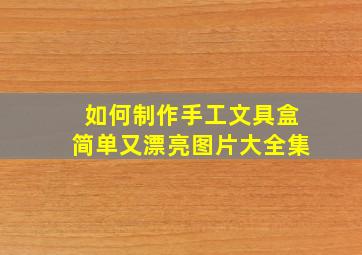 如何制作手工文具盒
简单又漂亮图片大全集